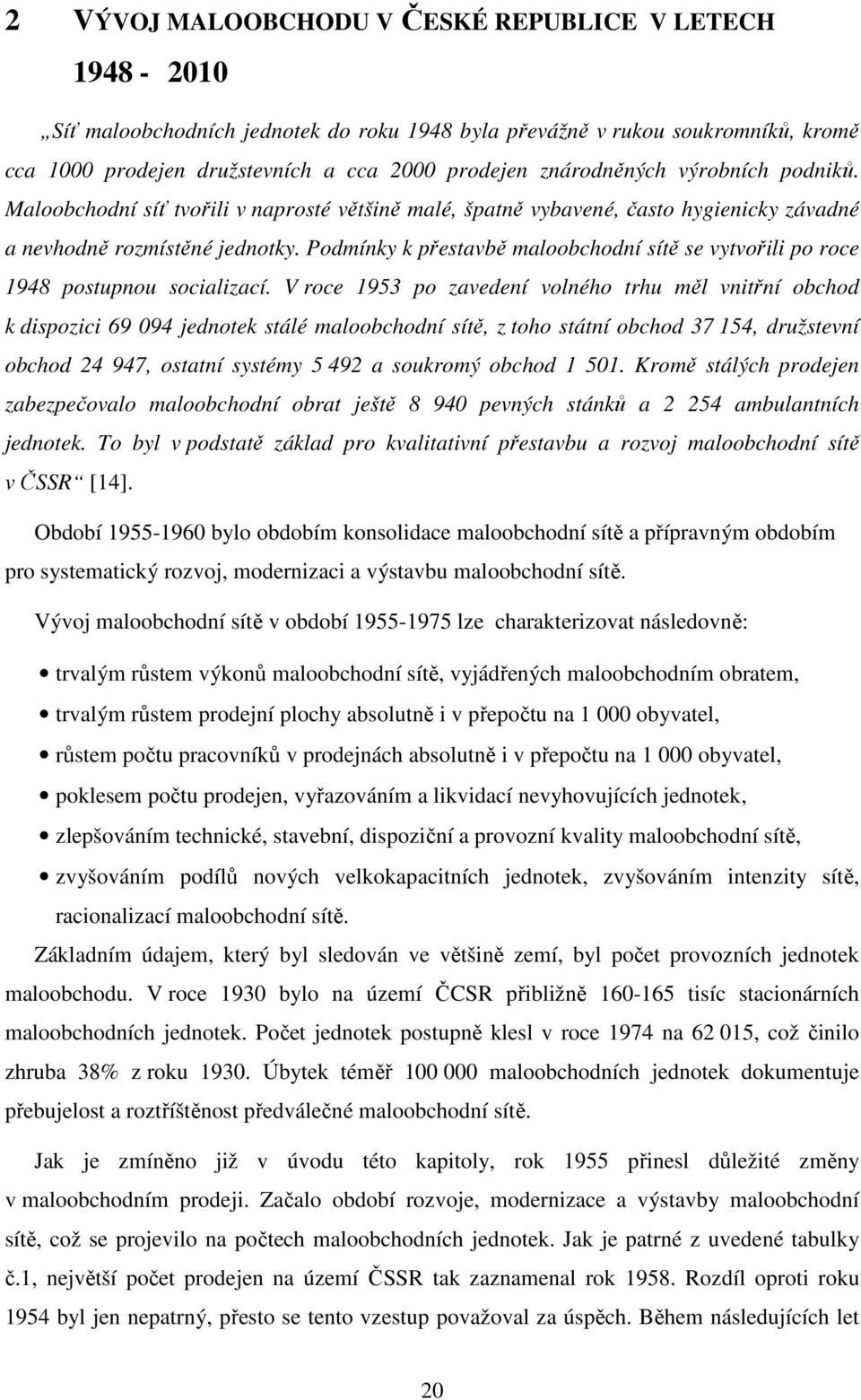 2 VÝVOJ MALOOBCHODU V ČESKÉ REPUBLICE V LETECH 1948 - 2010

„Síť maloobchodních jednotek do roku 1948 byla převážně v rukou soukromníků, kromě cca 1000 prodejen družstevních a cca 2000 prodejen znárodněných výrobních podniků. Maloobchodní síť tvořili v naprosté většině malé, špatně vybavené, často hygienicky závadné a nevhodně rozmístěné jednotky. Podmínky k přestavbě maloobchodní sítě se vytvořili po roce 1948 postupnou socializací. V roce 1953 po zavedení volného trhu měl vnitřní obchod k dispozici 69 094 jednotek stálé maloobchodní sítě, z toho státní obchod 37 154, družstevní obchod 24 947, ostatní systémy 5 492 a soukromý obchod 1 501. Kromě stálých prodejen zabezpečovalo maloobchodní obrat ještě 8 940 pevných stánků a 2 254 ambulantních jednotek. To byl v podstatě základ pro kvalitativní přestavbu a rozvoj maloobchodní sítě v ČSSR“ [14].

Období 1955-1960 bylo obdobím konsolidace maloobchodní sítě a přípravným obdobím pro systematický rozvoj, modernizaci a výstavbu maloobchodní sítě.

Vývoj maloobchodní sítě v období 1955-1975 lze charakterizovat následovně:

• trvalým růstem výkonů maloobchodní sítě, vyjádřených maloobchodním obratem,
• trvalým růstem prodejní plochy absolutně i v přepočtu na 1 000 obyvatel,
• růstem počtu pracovníků v prodejnách absolutně i v přepočtu na 1 000 obyvatel,
• poklesem počtu prodejen, vyřazováním a likvidací nevyhovujících jednotek,
• zlepšováním technické, stavební, dispoziční a provozní kvality maloobchodní sítě,
• zvyšováním podílů nových velkokapacitních jednotek, zvyšováním intenzity sítě, racionalizací maloobchodní sítě.

Základním údajem, který byl sledován ve většině zemí, byl počet provozních jednotek maloobchodu. V roce 1930 bylo na území ČCSR přibližně 160-165 tisíc stacionárních maloobchodních jednotek. Počet jednotek postupně klesl v roce 1974 na 62 015, což činilo zhruba 38% z roku 1930. Úbytek téměř 100 000 maloobchodních jednotek dokumentuje přebujelost a roztříštěnost předválečné maloobchodní sítě.

Jak je zmíněno již v úvodu této kapitoly, rok 1955 přinesl důležité změny v maloobchodním prodeji. Začalo období rozvoje, modernizace a výstavby maloobchodní sítě, což se projevilo na počtech maloobchodních jednotek. Jak je patrné z uvedené tabulky č.1, největší počet prodejen na území ČSSR tak zaznamenal rok 1958. Rozdíl oproti roku 1954 byl jen nepatrný, přesto se tento vzestup považoval za úspěch. Během následujících let

20